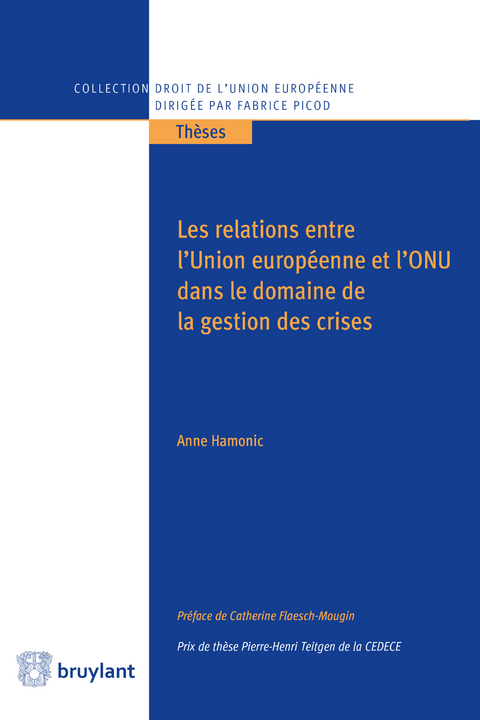 COLLECTION DROIT DE L'UNION EUROPÉENNE
DIRIGÉE PAR FABRICE PICOD

Thèses

Les relations entre l'Union européenne et l'ONU dans le domaine de la gestion des crises

Anne Hamonic

Préface de Catherine Flaesch-Mougin

Prix de thèse Pierre-Henri Teitgen de la CEDECE

bruylant